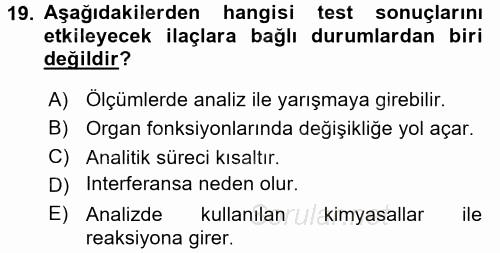 19. Aşağıdakilerden hangisi test sonuçlarını etkileyecek ilaçlara bağlı durumlardan biri değildir?

A) Ölçümlerde analiz ile yarışmaya girebilir.
B) Organ fonksiyonlarında değişikliğe yol açar.
C) Analitik süreci kısaltır.
D) Interferansa neden olur.
E) Analizde kullanılan kimyasallar ile reaksiyona girer.

Sorular.net